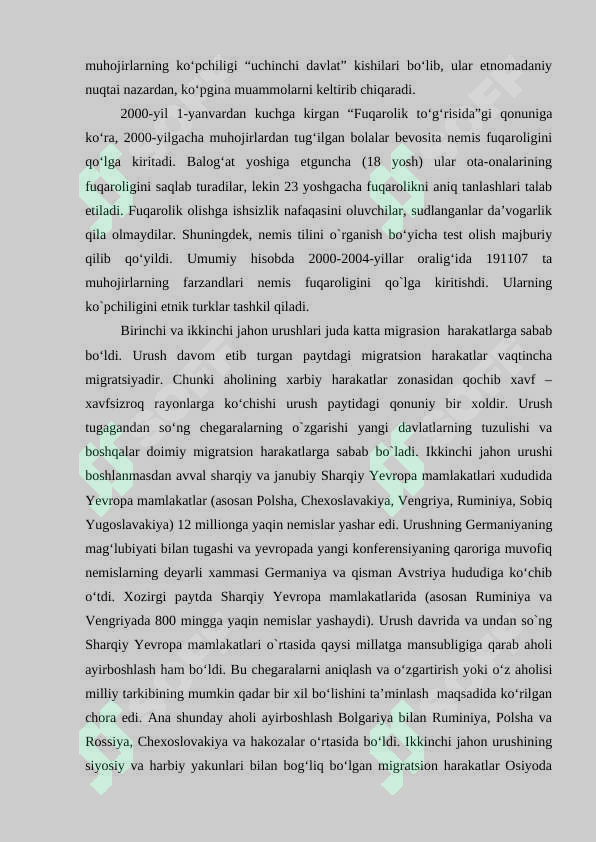 muhojirlarning ko‘pchiligi “uchinchi davlat” kishilari bo‘lib, ular etnomadaniy nuqtai nazardan, ko‘pgina muammolarni keltirib chiqaradi.

2000-yil 1-yanvardan kuchga kirgan “Fuqarolik to‘g‘risida”gi qonuniga ko‘ra, 2000-yilgacha muhojirlardan tug‘ilgan bolalar bevosita nemis fuqaroligini qo‘lga kiritadi. Balog‘at yoshiga etguncha (18 yosh) ular ota-onalarining fuqaroligini saqlab turadilar, lekin 23 yoshgacha fuqarolikni aniq tanlashlari talab etiladi. Fuqarolik olishga ishsizlik nafaqasini oluvchilar, sudlanganlar da’vogarlik qila olmaydilar. Shuningdek, nemis tilini o`rganish bo‘yicha test olish majburiy qilib qo‘yildi. Umumiy hisobda 2000-2004-yillar oralig‘ida 191107 ta muhojirlarning farzandlari nemis fuqaroligini qo`lga kiritishdi. Ularning ko`pchiligini etnik turklar tashkil qiladi.

Birinchi va ikkinchi jahon urushlari juda katta migrasion harakatlarga sabab bo‘ldi. Urush davom etib turgan paytdagi migratsion harakatlar vaqtincha migratsiyadir. Chunki aholining xarbiy harakatlar zonasidan qochib xavf – xavfsizroq rayonlarga ko‘chishi urush paytidagi qonuniy bir xoldir. Urush tugagandan so‘ng chegaralarning o`zgarishi yangi davlatlarning tuzulishi va boshqalar doimiy migratsion harakatlarga sabab bo`ladi. Ikkinchi jahon urushi boshlanmasdan avval sharqiy va janubiy Sharqiy Yevropa mamlakatlari xududida Yevropa mamlakatlar (asosan Polsha, Chexoslavakiya, Vengriya, Ruminiya, Sobiq Yugoslavakiya) 12 millionga yaqin nemislar yashar edi. Urushning Germaniyaning mag‘lubiyati bilan tugashi va yevropada yangi konferensiyaning qaroriga muvofiq nemislarning deyarli xammasi Germaniya va qisman Avstriya hududiga ko‘chib o‘tdi. Xozirgi paytda Sharqiy Yevropa mamlakatlarida (asosan Ruminiya va Vengriyada 800 mingga yaqin nemislar yashaydi). Urush davrida va undan so`ng Sharqiy Yevropa mamlakatlari o`rtasida qaysi millatga mansubligiga qarab aholi ayirboshlash ham bo‘ldi. Bu chegaralarni aniqlash va o‘zgartirish yoki o‘z aholisi milliy tarkibining mumkin qadar bir xil bo‘lishini ta’minlash maqsadida ko‘rilgan chora edi. Ana shunday aholi ayirboshlash Bolgariya bilan Ruminiya, Polsha va Rossiya, Chexoslovakiya va hakozalar o‘rtasida bo‘ldi. Ikkinchi jahon urushining siyosiy va harbiy yakunlari bilan bog‘liq bo‘lgan migratsion harakatlar Osiyoda